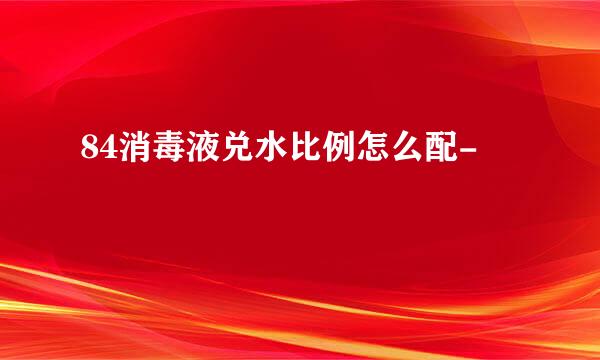 84消毒液兑水比例怎么配-